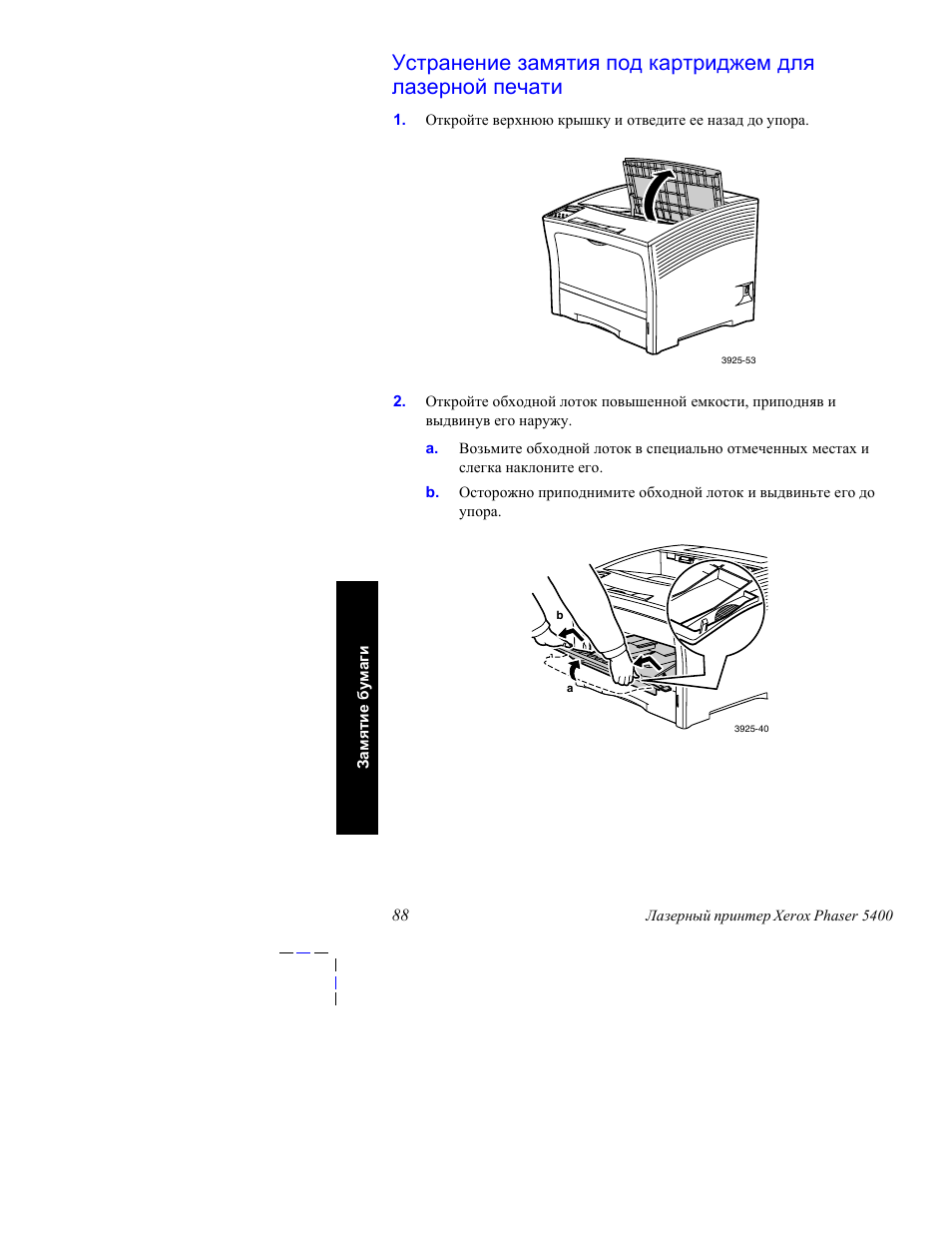 Устранение замятия под картриджем для лазерной печати

1. Откройте верхнюю крышку и отведите ее назад до упора.

3925-53

2. Откройте обходной лоток повышенной емкости, приподняв и выдвинув его наружу.

a. Возьмите обходной лоток в специально отмеченных местах и слегка наклоните его.

b. Осторожно приподнимите обходной лоток и выдвиньте его до упора.

b

a

3925-40

Замятие бумаги

88

Лазерный принтер Xerox Phaser 5400